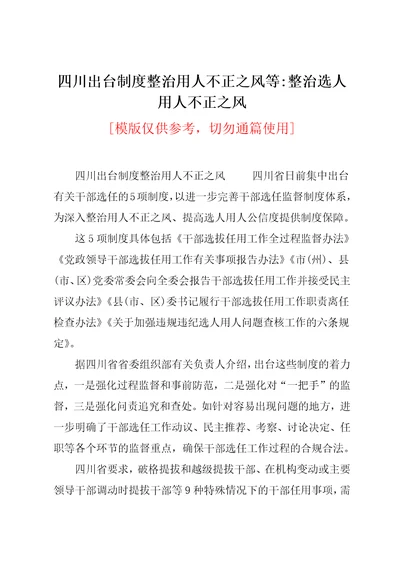 四川出台制度整治用人不正之风等:整治选人用人不正之风

[模版仅供参考，切勿通篇使用]

四川出台制度整治用人不正之风　　四川省日前集中出台有关干部选任的5项制度，以进一步完善干部选任监督制度体系，为深入整治用人不正之风、提高选人用人公信度提供制度保障。

这5项制度具体包括《干部选拔任用工作全过程监督办法》《党政领导干部选拔任用工作有关事项报告办法》《市(州)、县(市、区)党委常委会向全委会报告干部选拔任用工作并接受民主评议办法》《县(市、区)委书记履行干部选拔任用工作职责离任检查办法》《关于加强违规违纪选人用人问题查核工作的六条规定》。

据四川省省委组织部有关负责人介绍，出台这些制度的着力点，一是强化过程监督和事前防范，二是强化对“一把手”的监督，三是强化问责追究和查处。如针对容易出现问题的地方，进一步明确了干部选任工作动议、民主推荐、考察、讨论决定、任职等各个环节的监督重点，确保干部选任工作过程的合规合法。

四川省要求，破格提拔和越级提拔干部、在机构变动或主要领导干部调动时提拔干部等9种特殊情况下的干部任用事项，需